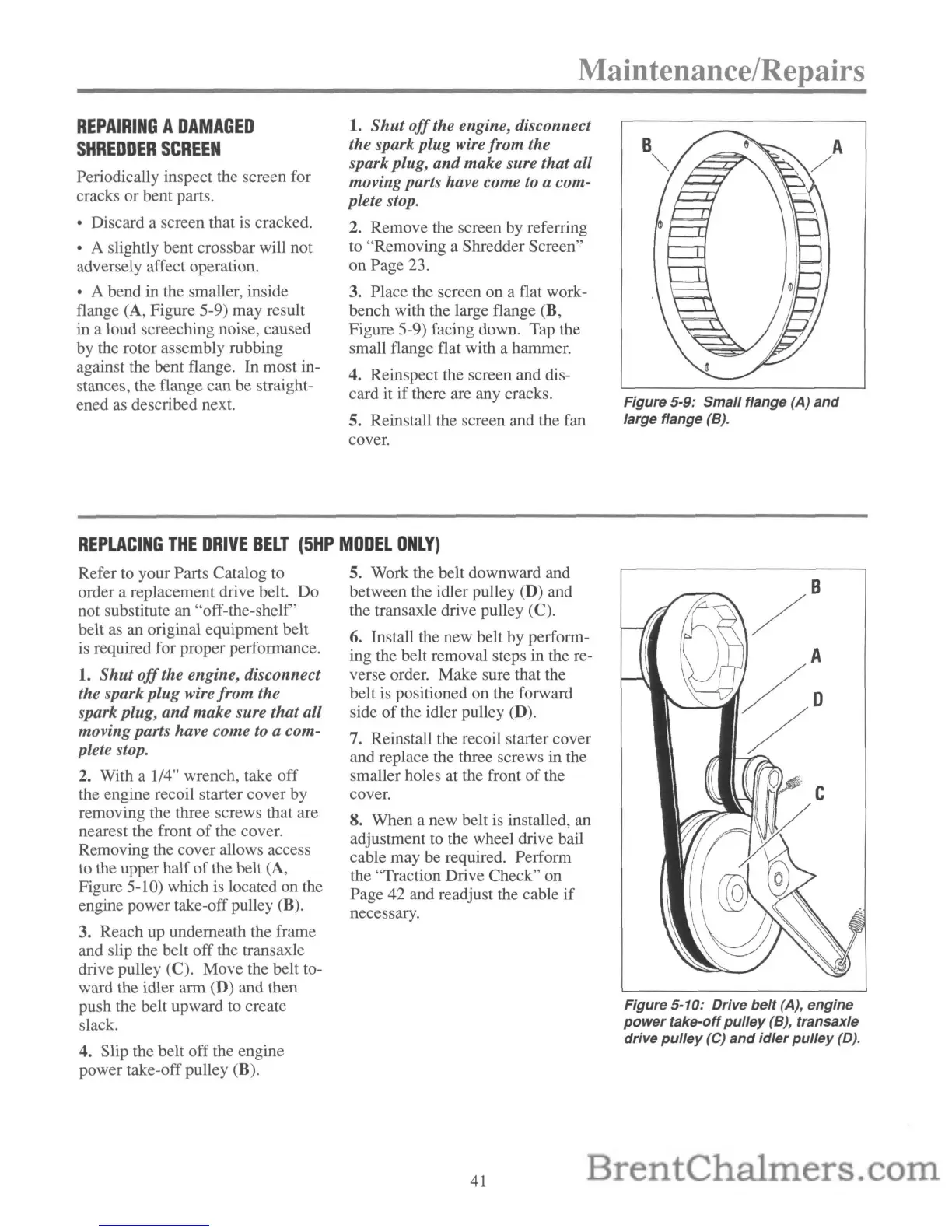 Maintenance/Repairs

REPAIRING A DAMAGED SHREDDER SCREEN

Periodically inspect the screen for cracks or bent parts.

• Discard a screen that is cracked.

• A slightly bent crossbar will not adversely affect operation.

• A bend in the smaller, inside flange (A, Figure 5-9) may result in a loud screeching noise, caused by the rotor assembly rubbing against the bent flange. In most instances, the flange can be straightened as described next.

1. Shut off the engine, disconnect the spark plug wire from the spark plug, and make sure that all moving parts have come to a complete stop.

2. Remove the screen by referring to "Removing a Shredder Screen" on Page 23.

3. Place the screen on a flat workbench with the large flange (B, Figure 5-9) facing down. Tap the small flange flat with a hammer.

4. Reinspect the screen and discard it if there are any cracks.

5. Reinstall the screen and the fan cover.

B

A

Figure 5-9: Small flange (A) and large flange (B).

REPLACING THE DRIVE BELT (5HP MODEL ONLY)

Refer to your Parts Catalog to order a replacement drive belt. Do not substitute an "off-the-shelf" belt as an original equipment belt is required for proper performance.

1. Shut off the engine, disconnect the spark plug wire from the spark plug, and make sure that all moving parts have come to a complete stop.

2. With a 1/4" wrench, take off the engine recoil starter cover by removing the three screws that are nearest the front of the cover. Removing the cover allows access to the upper half of the belt (A, Figure 5-10) which is located on the engine power take-off pulley (B).

3. Reach up underneath the frame and slip the belt off the transaxle drive pulley (C). Move the belt toward the idler arm (D) and then push the belt upward to create slack.

4. Slip the belt off the engine power take-off pulley (B).

5. Work the belt downward and between the idler pulley (D) and the transaxle drive pulley (C).

6. Install the new belt by performing the belt removal steps in the reverse order. Make sure that the belt is positioned on the forward side of the idler pulley (D).

7. Reinstall the recoil starter cover and replace the three screws in the smaller holes at the front of the cover.

8. When a new belt is installed, an adjustment to the wheel drive bail cable may be required. Perform the "Traction Drive Check" on Page 42 and readjust the cable if necessary.

B

A

D

C

Figure 5-10: Drive belt (A), engine power take-off pulley (B), transaxle drive pulley (C) and idler pulley (D).

41

BrentChalmers.com